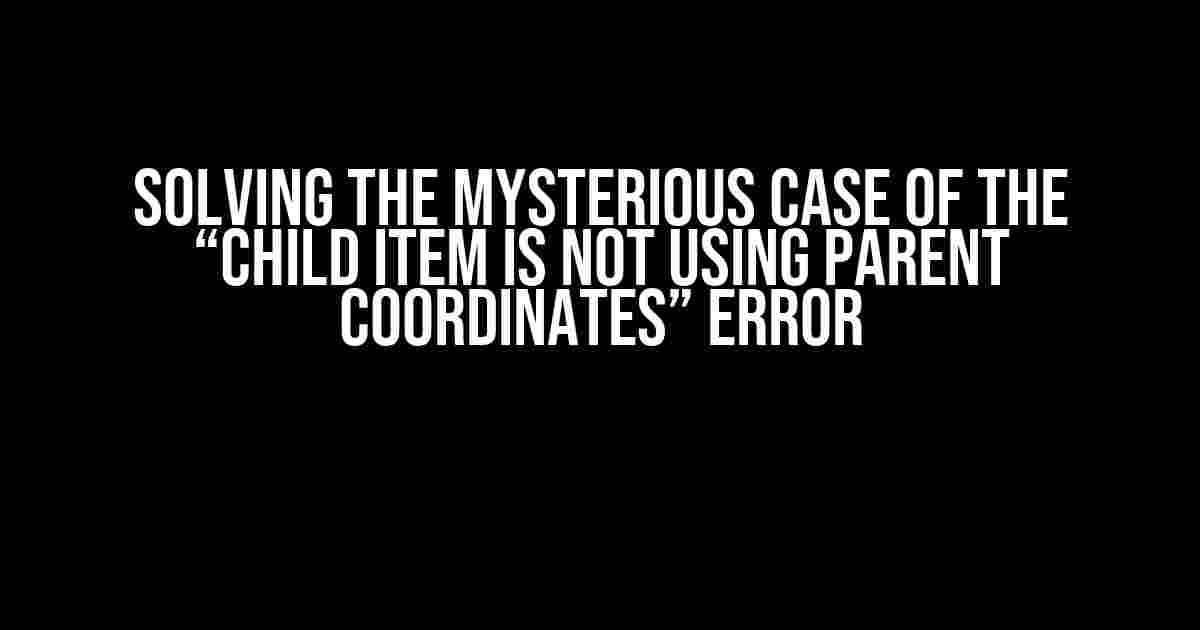 SOLVING THE MYSTERIOUS CASE OF THE “CHILD ITEM IS NOT USING PARENT COORDINATES” ERROR